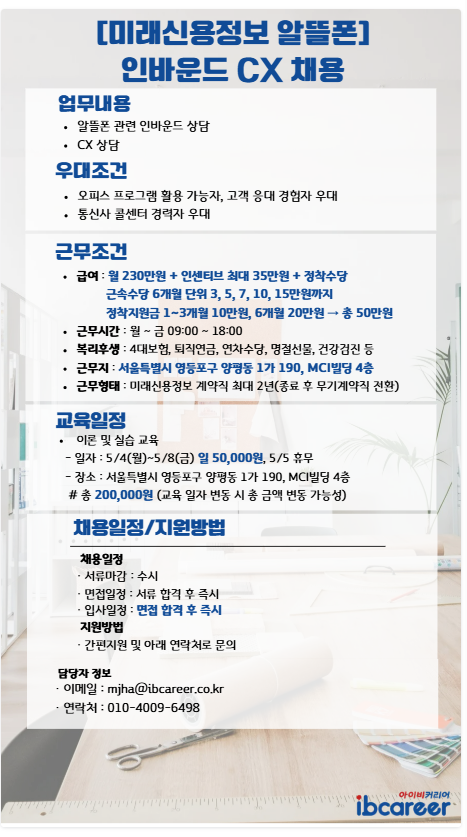 [미래신용정보 알뜰폰]
인바운드 CX 채용

업무내용
• 알뜰폰 관련 인바운드 상담
• CX 상담

우대조건
• 오피스 프로그램 활용 가능자, 고객 응대 경험자 우대
• 통신사 콜센터 경력자 우대

근무조건
• 급여 : 월 230만원 + 인센티브 최대 35만원 + 정착수당
근속수당 6개월 단위 3, 5, 7, 10, 15만원까지
정착지원금 1~3개월 10만원, 6개월 20만원 → 총 50만원
• 근무시간 : 월 ~ 금 09:00 ~ 18:00
• 복리후생 : 4대보험, 퇴직연금, 연차수당, 명절선물, 건강검진 등
• 근무지 : 서울특별시 영등포구 양평동 1가 190, MCI빌딩 4층
• 근무형태 : 미래신용정보 계약직 최대 2년(종료 후 무기계약직 전환)

교육일정
• 이론 및 실습 교육
- 일자 : 5/4(월)~5/8(금) 일 50,000원, 5/5 휴무
- 장소 : 서울특별시 영등포구 양평동 1가 190, MCI빌딩 4층
# 총 200,000원 (교육 일자 변동 시 총 금액 변동 가능성)

채용일정/지원방법

채용일정
· 서류마감 : 수시
· 면접일정 : 서류 합격 후 즉시
· 입사일정 : 면접 합격 후 즉시
지원방법
· 간편지원 및 아래 연락처로 문의

담당자 정보
· 이메일 : mjha@ibcareer.co.kr
· 연락처 : 010-4009-6498

아이비커리어
ibcareer